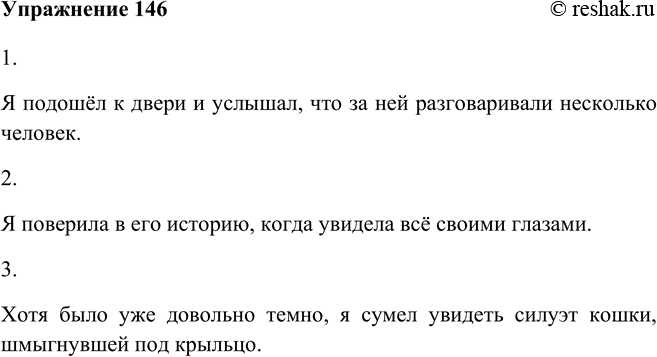 Упражнение 146

© reshak.ru

1.

Я подошёл к двери и услышал, что за ней разговаривали несколько человек.

2.

Я поверила в его историю, когда увидела всё своими глазами.

3.

Хотя было уже довольно темно, я сумел увидеть силуэт кошки, шмыгнувшей под крыльцо.